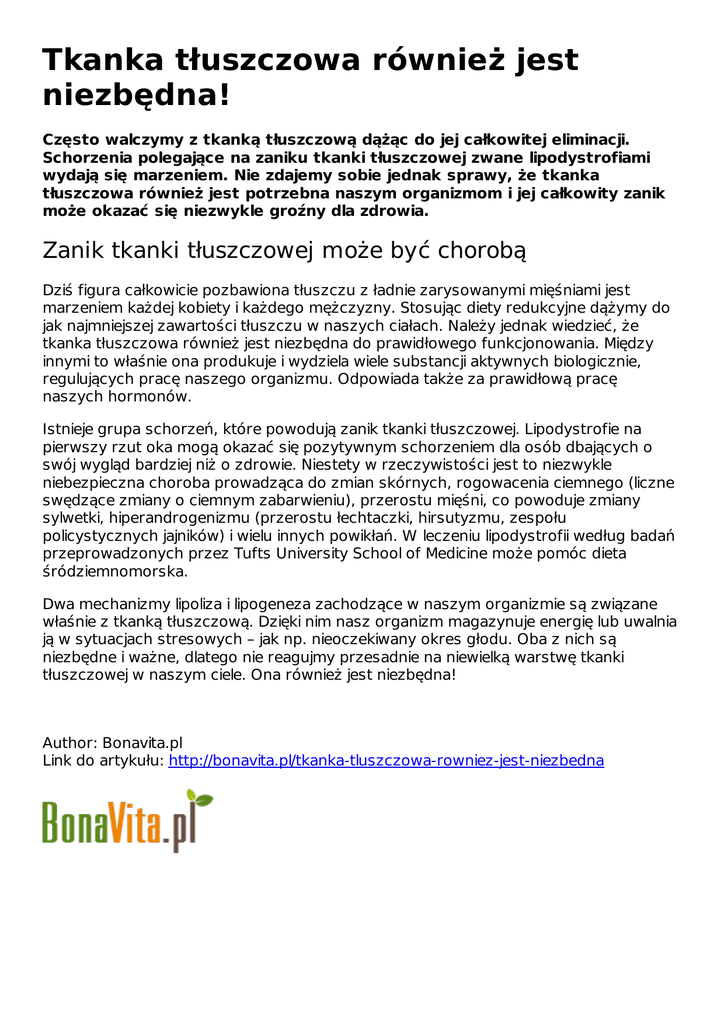 Tkanka tłuszczowa również jest niezbędna!

Często walczymy z tkanką tłuszczową dążąc do jej całkowitej eliminacji. Schorzenia polegające na zaniku tkanki tłuszczowej zwane lipodystrofiami wydają się marzeniem. Nie zdajemy sobie jednak sprawy, że tkanka tłuszczowa również jest potrzebna naszym organizmom i jej całkowity zanik może okazać się niezwykle groźny dla zdrowia.

Zanik tkanki tłuszczowej może być chorobą

Dziś figura całkowicie pozbawiona tłuszczu z ładnie zarysowanymi mięśniami jest marzeniem każdej kobiety i każdego mężczyzny. Stosując diety redukcyjne dążymy do jak najmniejszej zawartości tłuszczu w naszych ciałach. Należy jednak wiedzieć, że tkanka tłuszczowa również jest niezbędna do prawidłowego funkcjonowania. Między innymi to właśnie ona produkuje i wydziela wiele substancji aktywnych biologicznie, regulujących pracę naszego organizmu. Odpowiada także za prawidłową pracę naszych hormonów.

Istnieje grupa schorzeń, które powodują zanik tkanki tłuszczowej. Lipodystrofie na pierwszy rzut oka mogą okazać się pozytywnym schorzeniem dla osób dbających o swój wygląd bardziej niż o zdrowie. Niestety w rzeczywistości jest to niezwykle niebezpieczna choroba prowadząca do zmian skórnych, rogowacenia ciemnego (liczne swędzące zmiany o ciemnym zabarwieniu), przerostu mięśni, co powoduje zmiany sylwetki, hiperandrogenizmu (przerostu łechtaczki, hirsutyzmu, zespołu policystycznych jajników) i wielu innych powikłań. W leczeniu lipodystrofii według badań przeprowadzonych przez Tufts University School of Medicine może pomóc dieta śródziemnomorska.

Dwa mechanizmy lipoliza i lipogeneza zachodzące w naszym organizmie są związane właśnie z tkanką tłuszczową. Dzięki nim nasz organizm magazynuje energię lub uwalnia ją w sytuacjach stresowych – jak np. nieoczekiwany okres głodu. Oba z nich są niezbędne i ważne, dlatego nie reagujmy przesadnie na niewielką warstwę tkanki tłuszczowej w naszym ciele. Ona również jest niezbędna!

Author: Bonavita.pl
Link do artykułu: http://bonavita.pl/tkanka-tluszczowa-rowniez-jest-niezbedna

BonaVita.pl